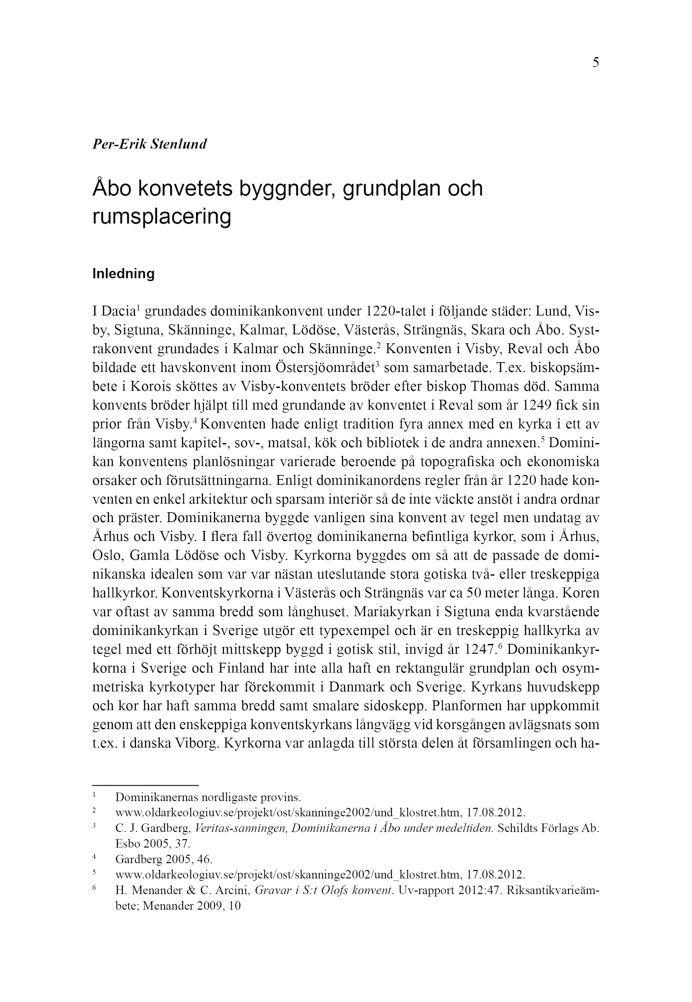 5

Per-Erik Stenlund

Åbo konvetets byggnder, grundplan och rumsplacering

Inledning

I Dacia$^1$ grundades dominikankonvent under 1220-talet i följande städer: Lund, Visby, Sigtuna, Skänninge, Kalmar, Lödöse, Västerås, Strängnäs, Skara och Åbo. Systrakonvent grundades i Kalmar och Skänninge.$^2$ Konventen i Visby, Reval och Åbo bildade ett havskonvent inom Östersjöområdet$^3$ som samarbetade. T.ex. biskopsämbete i Korois sköttes av Visby-konventets bröder efter biskop Thomas död. Samma konvents bröder hjälpt till med grundande av konventet i Reval som år 1249 fick sin prior från Visby.$^4$ Konventen hade enligt tradition fyra annex med en kyrka i ett av längorna samt kapitel-, sov-, matsal, kök och bibliotek i de andra annexen.$^5$ Dominikan konventens planlösningar varierade beroende på topografiska och ekonomiska orsaker och förutsättningarna. Enligt dominikanordens regler från år 1220 hade konventen en enkel arkitektur och sparsam interiör så de inte väckte anstöt i andra ordnar och präster. Dominikanerna byggde vanligen sina konvent av tegel men undatag av Århus och Visby. I flera fall övertog dominikanerna befintliga kyrkor, som i Århus, Oslo, Gamla Lödöse och Visby. Kyrkorna byggdes om så att de passade de dominikanska idealen som var var nästan uteslutande stora gotiska två- eller treskeppiga hallkyrkor. Konventskyrkorna i Västerås och Strängnäs var ca 50 meter långa. Koren var oftast av samma bredd som långhuset. Mariakyrkan i Sigtuna enda kvarstående dominikankyrkan i Sverige utgör ett typexempel och är en treskeppig hallkyrka av tegel med ett förhöjt mittskepp byggd i gotisk stil, invigd år 1247.$^6$ Dominikankyrkorna i Sverige och Finland har inte alla haft en rektangulär grundplan och osymmetriska kyrkotyper har förekommit i Danmark och Sverige. Kyrkans huvudskepp och kor har haft samma bredd samt smalare sidoskepp. Planformen har uppkommit genom att den enskeppiga konventskyrkans långvägg vid korsgången avlägsnats som t.ex. i danska Viborg. Kyrkorna var anlagda till största delen åt församlingen och ha-

$^1$ Dominikanernas nordligaste provins.
$^2$ www.oldarkeologiuv.se/projekt/ost/skanninge2002/und_klostret.htm, 17.08.2012.
$^3$ C. J. Gardberg, Veritas-sanningen, Dominikanerna i Åbo under medeltiden. Schildts Förlags Ab. Esbo 2005, 37.
$^4$ Gardberg 2005, 46.
$^5$ www.oldarkeologiuv.se/projekt/ost/skanninge2002/und_klostret.htm, 17.08.2012.
$^6$ H. Menander & C. Arcini, Gravar i S:t Olofs konvent. Uv-rapport 2012:47. Riksantikvarieämbete; Menander 2009, 10